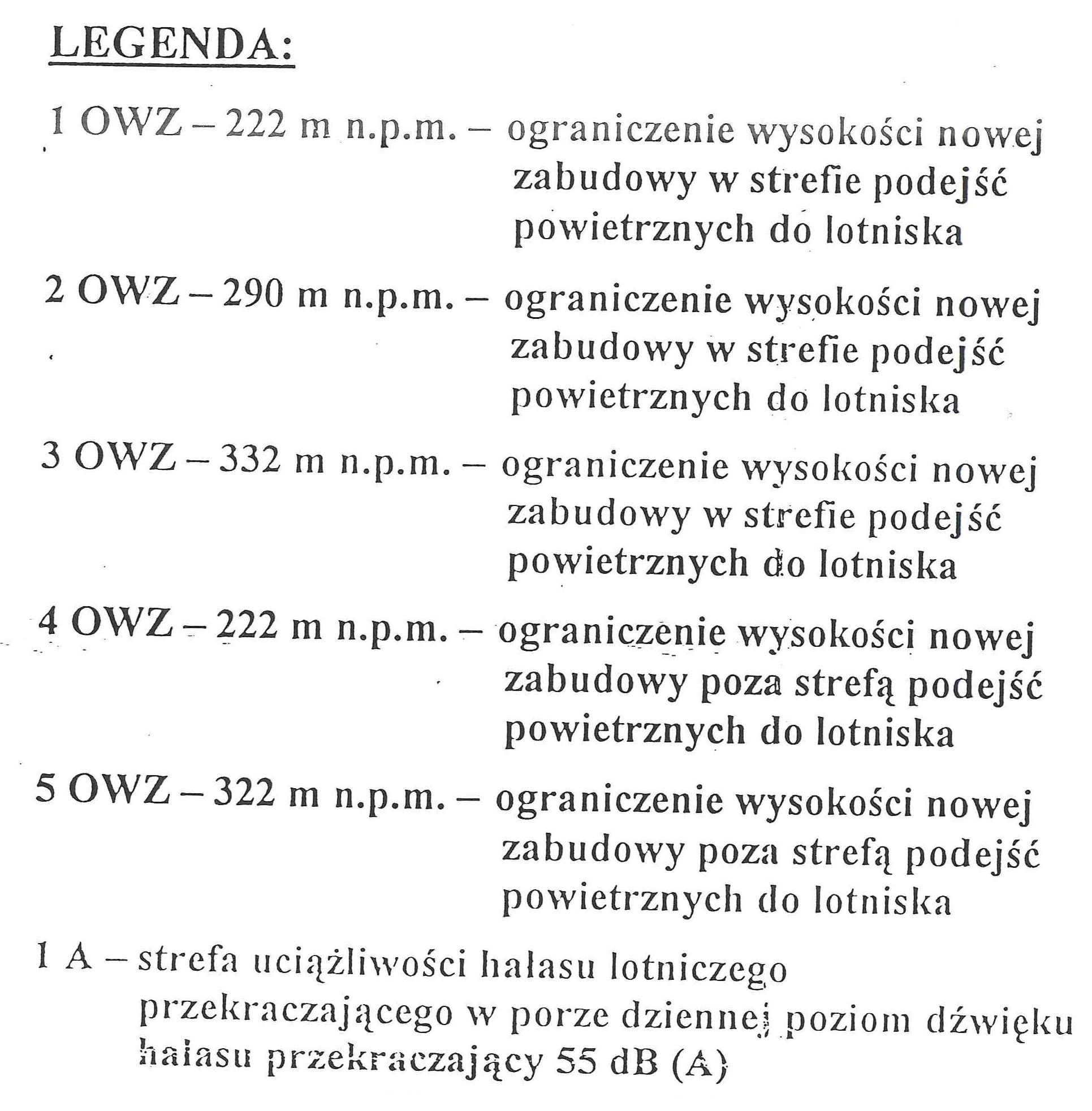 LEGENDA:

1 OWZ – 222 m n.p.m. – ograniczenie wysokości nowej zabudowy w strefie podejść powietrznych do lotniska

2 OWZ – 290 m n.p.m. – ograniczenie wysokości nowej zabudowy w strefie podejść powietrznych do lotniska

3 OWZ – 332 m n.p.m. – ograniczenie wysokości nowej zabudowy w strefie podejść powietrznych do lotniska

4 OWZ – 222 m n.p.m. – ograniczenie wysokości nowej zabudowy poza strefą podejść powietrznych do lotniska

5 OWZ – 322 m n.p.m. – ograniczenie wysokości nowej zabudowy poza strefą podejść powietrznych do lotniska

1 A – strefa uciążliwości hałasu lotniczego przekraczającego w porze dziennej poziom dźwięku hałasu przekraczający 55 dB (A)